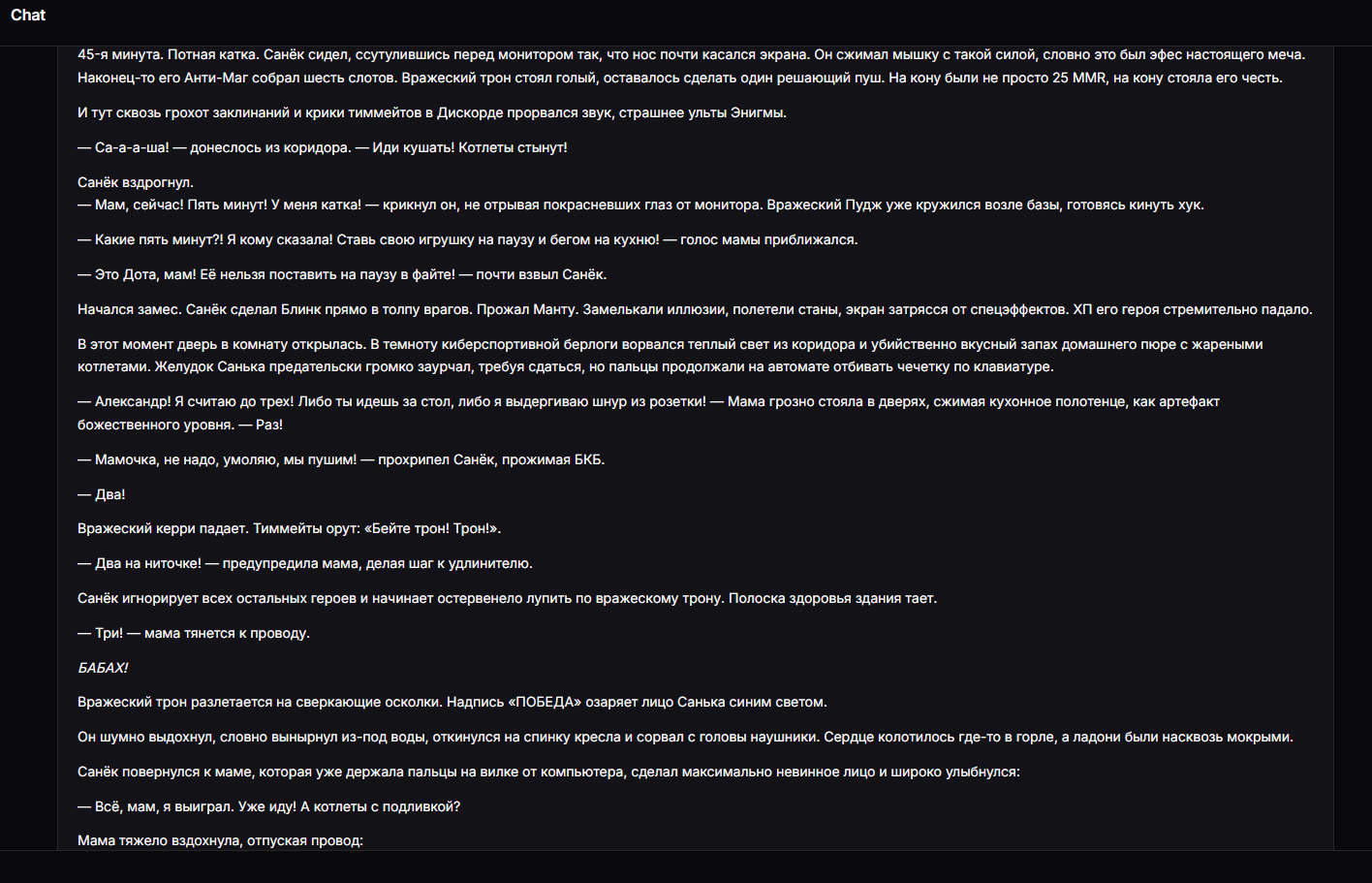 Chat

45-я минута. Потная катка. Санёк сидел, ссутулившись перед монитором так, что нос почти касался экрана. Он сжимал мышку с такой силой, словно это был эфес настоящего меча. Наконец-то его Анти-Маг собрал шесть слотов. Вражеский трон стоял голый, оставалось сделать один решающий пуш. На кону были не просто 25 MMR, на кону стояла его честь.

И тут сквозь грохот заклинаний и крики тиммейтов в Дискорде прорвался звук, страшнее ульты Энигмы.

— Са-а-а-ша! — донеслось из коридора. — Иди кушать! Котлеты стынут!

Санёк вздрогнул.
— Мам, сейчас! Пять минут! У меня катка! — крикнул он, не отрывая покрасневших глаз от монитора. Вражеский Пудж уже кружился возле базы, готовясь кинуть хук.

— Какие пять минут?! Я кому сказала! Ставь свою игрушку на паузу и бегом на кухню! — голос мамы приближался.

— Это Дота, мам! Её нельзя поставить на паузу в файте! — почти взвыл Санёк.

Начался замес. Санёк сделал Блинк прямо в толпу врагов. Прожал Манту. Замелькали иллюзии, полетели станы, экран затрясся от спецэффектов. ХП его героя стремительно падало.

В этот момент дверь в комнату открылась. В темноту киберспортивной берлоги ворвался теплый свет из коридора и убийственно вкусный запах домашнего пюре с жареными котлетами. Желудок Санька предательски громко заурчал, требуя сдаться, но пальцы продолжали на автомате отбивать чечетку по клавиатуре.

— Александр! Я считаю до трех! Либо ты идешь за стол, либо я выдергиваю шнур из розетки! — Мама грозно стояла в дверях, сжимая кухонное полотенце, как артефакт божественного уровня. — Раз!

— Мамочка, не надо, умоляю, мы пушим! — прохрипел Санёк, прожимая БКБ.

— Два!

Вражеский керри падает. Тиммейты орут: «Бейте трон! Трон!».

— Два на ниточке! — предупредила мама, делая шаг к удлинителю.

Санёк игнорирует всех остальных героев и начинает остервенело лупить по вражескому трону. Полоска здоровья здания тает.

— Три! — мама тянется к проводу.

БАБАХ!

Вражеский трон разлетается на сверкающие осколки. Надпись «ПОБЕДА» озаряет лицо Санька синим светом.

Он шумно выдохнул, словно вынырнул из-под воды, откинулся на спинку кресла и сорвал с головы наушники. Сердце колотилось где-то в горле, а ладони были насквозь мокрыми.

Санёк повернулся к маме, которая уже держала пальцы на вилке от компьютера, сделал максимально невинное лицо и широко улыбнулся:

— Всё, мам, я выиграл. Уже иду! А котлеты с подливкой?

Мама тяжело вздохнула, отпуская провод: